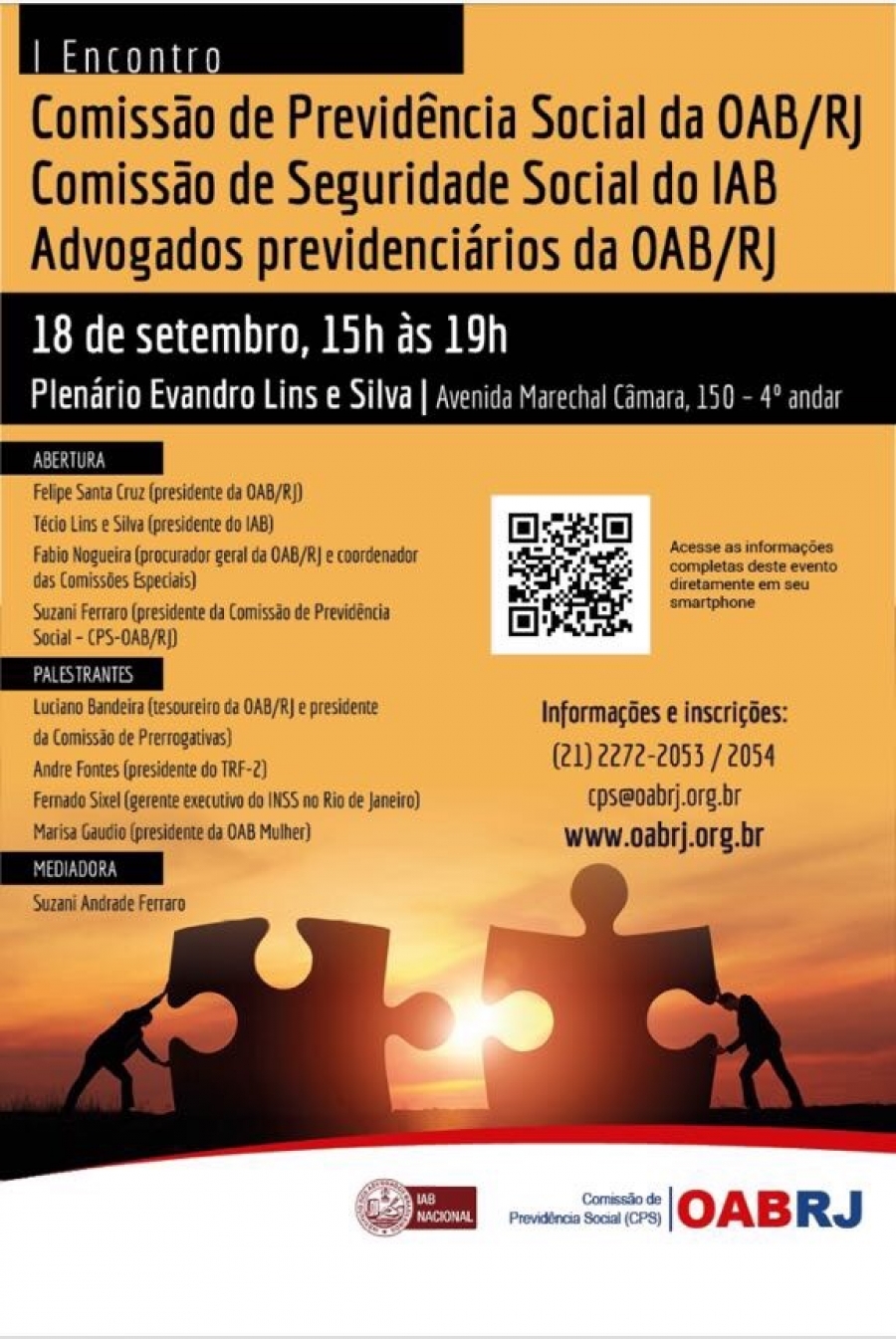 I Encontro
Comissão de Previdência Social da OAB/RJ
Comissão de Seguridade Social do IAB
Advogados previdenciários da OAB/RJ

18 de setembro, 15h às 19h
Plenário Evandro Lins e Silva | Avenida Marechal Câmara, 150 - 4º andar

ABERTURA
Felipe Santa Cruz (presidente da OAB/RJ)
Técio Lins e Silva (presidente do IAB)
Fabio Nogueira (procurador geral da OAB/RJ e coordenador das Comissões Especiais)
Suzani Ferraro (presidente da Comissão de Previdência Social - CPS-OAB/RJ)

PALESTRANTES
Luciano Bandeira (tesoureiro da OAB/RJ e presidente da Comissão de Prerrogativas)
Andre Fontes (presidente do TRF-2)
Fernado Sixel (gerente executivo do INSS no Rio de Janeiro)
Marisa Gaudio (presidente da OAB Mulher)

MEDIADORA
Suzani Andrade Ferraro

Acesse as informações completas deste evento diretamente em seu smartphone

Informações e inscrições:
(21) 2272-2053 / 2054
cps@oabrj.org.br
www.oabrj.org.br

IAB NACIONAL
Comissão de Previdência Social (CPS) | OABRJ